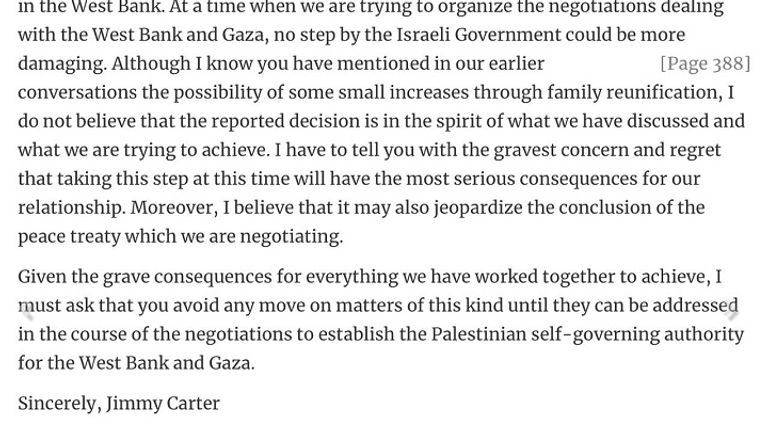 in the West Bank. At a time when we are trying to organize the negotiations dealing with the West Bank and Gaza, no step by the Israeli Government could be more damaging. Although I know you have mentioned in our earlier [Page 388] conversations the possibility of some small increases through family reunification, I do not believe that the reported decision is in the spirit of what we have discussed and what we are trying to achieve. I have to tell you with the gravest concern and regret that taking this step at this time will have the most serious consequences for our relationship. Moreover, I believe that it may also jeopardize the conclusion of the peace treaty which we are negotiating.

Given the grave consequences for everything we have worked together to achieve, I must ask that you avoid any move on matters of this kind until they can be addressed in the course of the negotiations to establish the Palestinian self-governing authority for the West Bank and Gaza.

Sincerely, Jimmy Carter